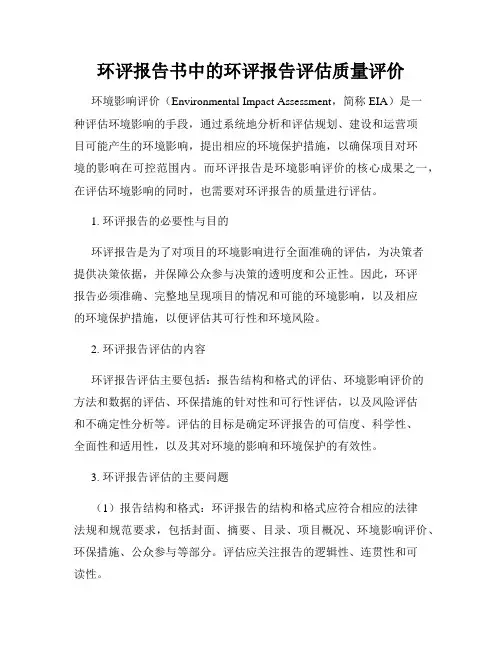 环评报告书中的环评报告评估质量评价

环境影响评价（Environmental Impact Assessment，简称 EIA）是一种评估环境影响的手段，通过系统地分析和评估规划、建设和运营项目可能产生的环境影响，提出相应的环境保护措施，以确保项目对环境的影响在可控范围内。而环评报告是环境影响评价的核心成果之一，在评估环境影响的同时，也需要对环评报告的质量进行评估。

1. 环评报告的必要性与目的

环评报告是为了对项目的环境影响进行全面准确的评估，为决策者提供决策依据，并保障公众参与决策的透明度和公正性。因此，环评报告必须准确、完整地呈现项目的情况和可能的环境影响，以及相应的环境保护措施，以便评估其可行性和环境风险。

2. 环评报告评估的内容

环评报告评估主要包括：报告结构和格式的评估、环境影响评价的方法和数据的评估、环保措施的针对性和可行性评估，以及风险评估和不确定性分析等。评估的目标是确定环评报告的可信度、科学性、全面性和适用性，以及其对环境的影响和环境保护的有效性。

3. 环评报告评估的主要问题

（1）报告结构和格式：环评报告的结构和格式应符合相应的法律法规和规范要求，包括封面、摘要、目录、项目概况、环境影响评价、环保措施、公众参与等部分。评估应关注报告的逻辑性、连贯性和可读性。